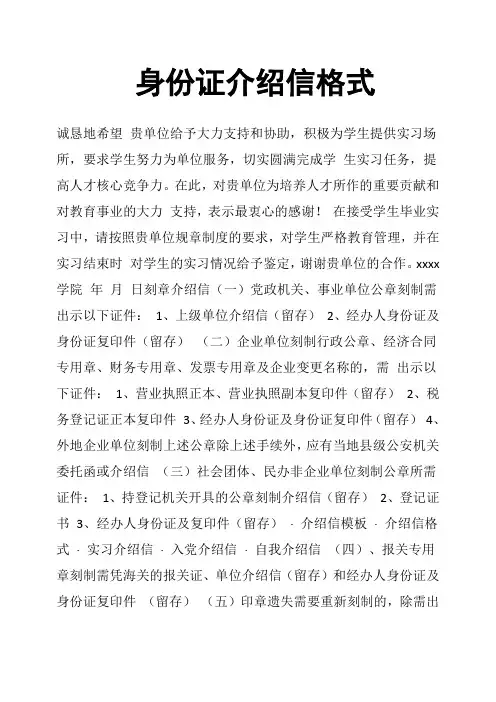 身份证介绍信格式

诚恳地希望 贵单位给予大力支持和协助，积极为学生提供实习场所，要求学生努力为单位服务，切实圆满完成学 生实习任务，提高人才核心竞争力。在此，对贵单位为培养人才所作的重要贡献和对教育事业的大力 支持，表示最衷心的感谢！ 在接受学生毕业实习中，请按照贵单位规章制度的要求，对学生严格教育管理，并在实习结束时 对学生的实习情况给予鉴定，谢谢贵单位的合作。xxxx 学院 年 月 日刻章介绍信（一）党政机关、事业单位公章刻制需出示以下证件： 1、上级单位介绍信（留存） 2、经办人身份证及身份证复印件（留存） （二）企业单位刻制行政公章、经济合同专用章、财务专用章、发票专用章及企业变更名称的，需 出示以下证件： 1、营业执照正本、营业执照副本复印件（留存） 2、税务登记证正本复印件 3、经办人身份证及身份证复印件（留存） 4、外地企业单位刻制上述公章除上述手续外，应有当地县级公安机关委托函或介绍信 （三）社会团体、民办非企业单位刻制公章所需证件： 1、持登记机关开具的公章刻制介绍信（留存） 2、登记证书 3、经办人身份证及复印件（留存） · 介绍信模板 · 介绍信格式 · 实习介绍信 · 入党介绍信 · 自我介绍信 （四）、报关专用章刻制需凭海关的报关证、单位介绍信（留存）和经办人身份证及身份证复印件 （留存） （五）印章遗失需要重新刻制的，除需出